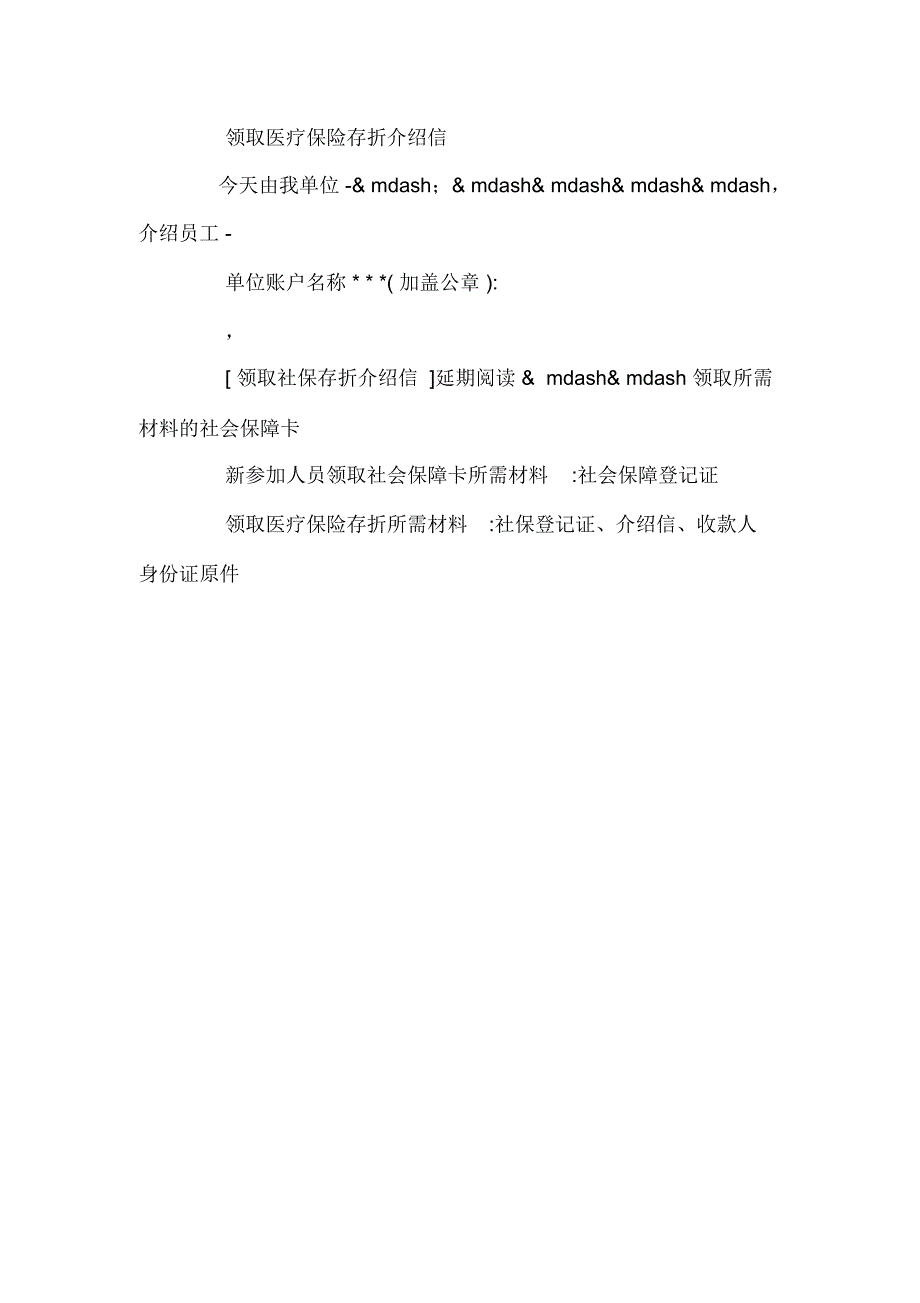 领取医疗保险存折介绍信

今天由我单位 -& mdash；& mdash& mdash& mdash& mdash，介绍员工 -

单位账户名称 * * *( 加盖公章 ):

，

[ 领取社保存折介绍信 ]延期阅读 & mdash& mdash 领取所需材料的社会保障卡

新参加人员领取社会保障卡所需材料 :社会保障登记证

领取医疗保险存折所需材料 :社保登记证、介绍信、收款人身份证原件